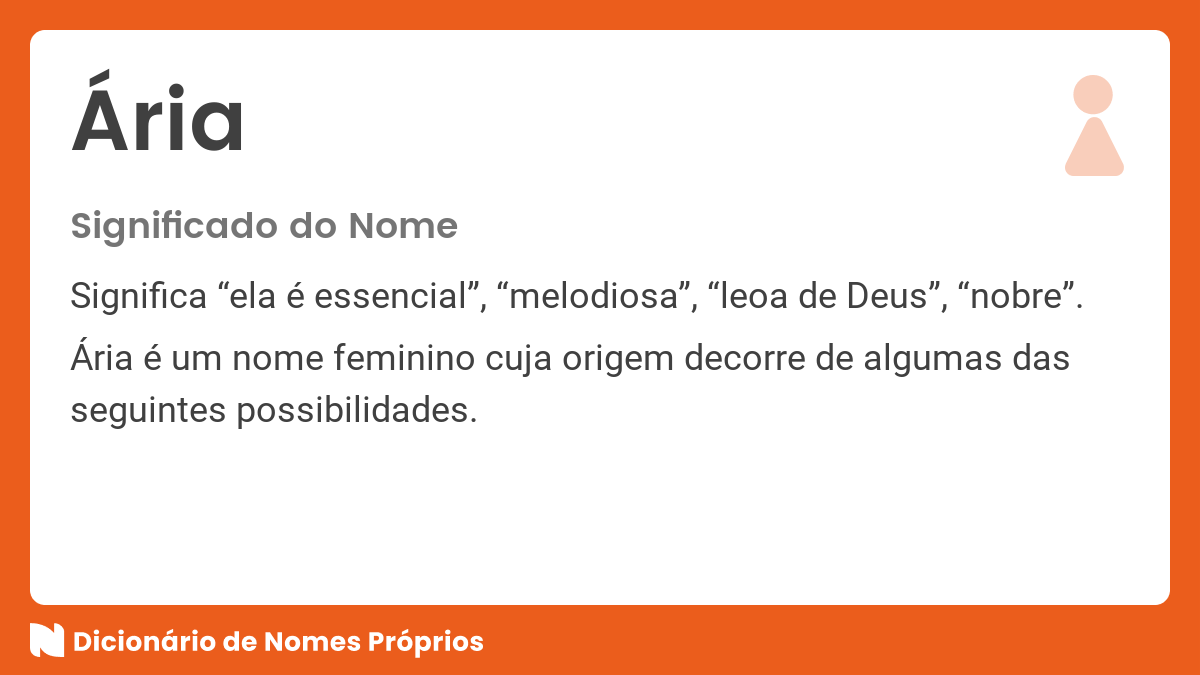 Ária

Significado do Nome

Significa “ela é essencial”, “melodiosa”, “leoa de Deus”, “nobre”.

Ária é um nome feminino cuja origem decorre de algumas das seguintes possibilidades.

Dicionário de Nomes Próprios